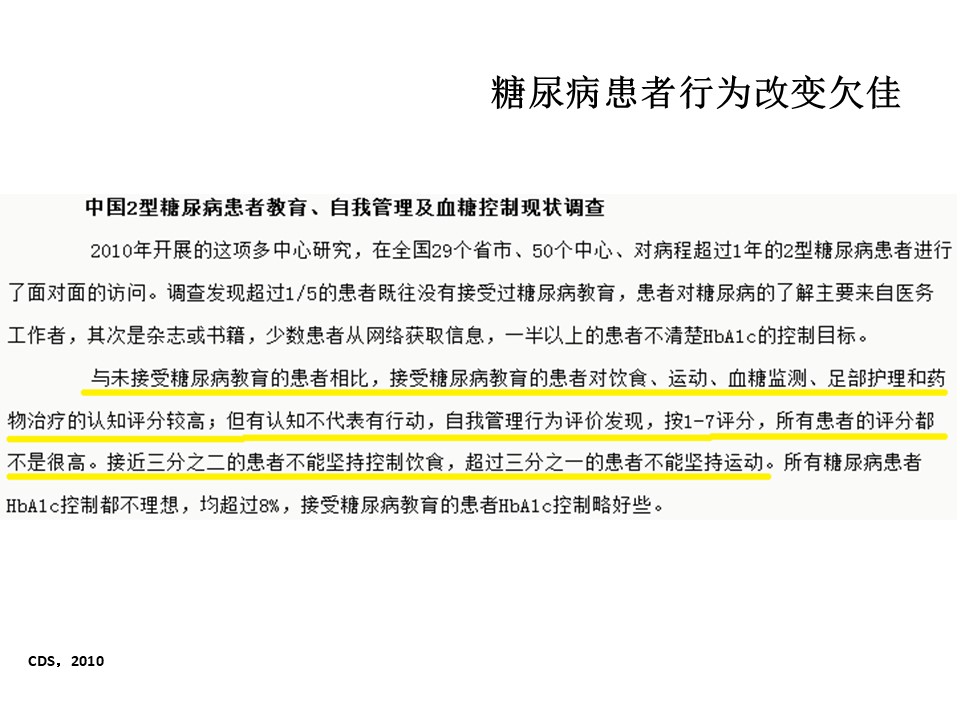 糖尿病患者行为改变欠佳

中国2型糖尿病患者教育、自我管理及血糖控制现状调查

2010年开展的这项多中心研究，在全国29个省市、50个中心、对病程超过1年的2型糖尿病患者进行了面对面的访问。调查发现超过1/5的患者既往没有接受过糖尿病教育，患者对糖尿病的了解主要来自医务工作者，其次是杂志或书籍，少数患者从网络获取信息，一半以上的患者不清楚HbA1c的控制目标。

与未接受糖尿病教育的患者相比，接受糖尿病教育的患者对饮食、运动、血糖监测、足部护理和药物治疗的认知评分较高；但有认知不代表有行动，自我管理行为评价发现，按1-7评分，所有患者的评分都不是很高。接近三分之二的患者不能坚持控制饮食，超过三分之一的患者不能坚持运动。所有糖尿病患者HbA1c控制都不理想，均超过8%，接受糖尿病教育的患者HbA1c控制略好些。

CDS，2010